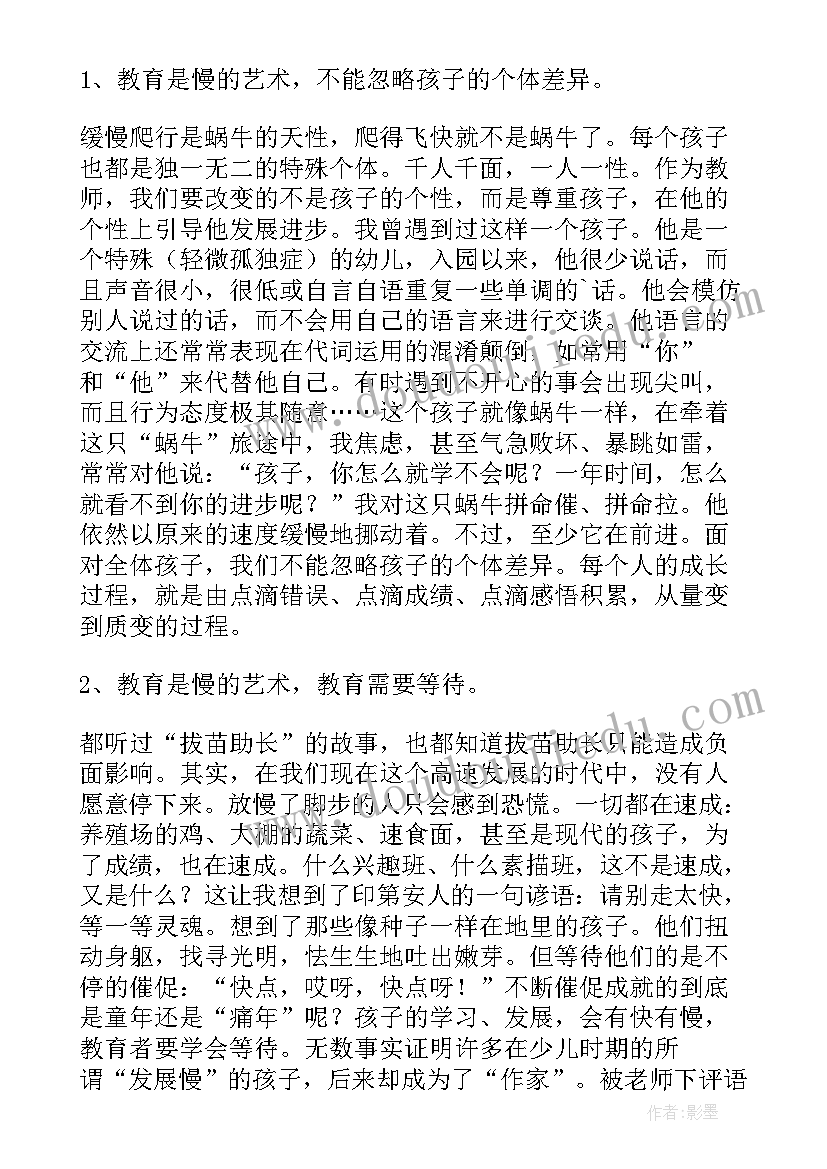 1、教育是慢的艺术，不能忽略孩子的个体差异。

缓慢爬行是蜗牛的天性，爬得飞快就不是蜗牛了。每个孩子也都是独一无二的特殊个体。千人千面，一人一性。作为教师，我们要改变的不是孩子的个性，而是尊重孩子，在他的个性上引导他发展进步。我曾遇到过这样一个孩子。他是一个特殊（轻微孤独症）的幼儿，入园以来，他很少说话，而且声音很小，很低或自言自语重复一些单调的`话。他会模仿别人说过的话，而不会用自己的语言来进行交谈。他语言的交流上还常常表现在代词运用的混淆颠倒，如常用“你”和“他”来代替他自己。有时遇到不开心的事会出现尖叫，而且行为态度极其随意……这个孩子就像蜗牛一样，在牵着这只“蜗牛”旅途中，我焦虑，甚至气急败坏、暴跳如雷，常常对他说：“孩子，你怎么就学不会呢？一年时间，怎么就看不到你的进步呢？”我对这只蜗牛拼命催、拼命拉。他依然以原来的速度缓慢地挪动着。不过，至少它在前进。面对全体孩子，我们不能忽略孩子的个体差异。每个人的成长过程，就是由点滴错误、点滴成绩、点滴感悟积累，从量变到质变的过程。

2、教育是慢的艺术，教育需要等待。

都听过“拔苗助长”的故事，也都知道拔苗助长只能造成负面影响。其实，在我们现在这个高速发展的时代中，没有人愿意停下来。放慢了脚步的人只会感到恐慌。一切都在速成：养殖场的鸡、大棚的蔬菜、速食面，甚至是现代的孩子，为了成绩，也在速成。什么兴趣班、什么素描班，这不是速成，又是什么？这让我想到了印第安人的一句谚语：请别走太快，等一等灵魂。想到了那些像种子一样在地里的孩子。他们扭动身躯，找寻光明，怯生生地吐出嫩芽。但等待他们的是不停的催促：“快点，哎呀，快点呀！”不断催促成就的到底是童年还是“痛年”呢？孩子的学习、发展，会有快有慢，教育者要学会等待。无数事实证明许多在少儿时期的所谓“发展慢”的孩子，后来却成为了“作家”。被老师下评语

作者：影墨